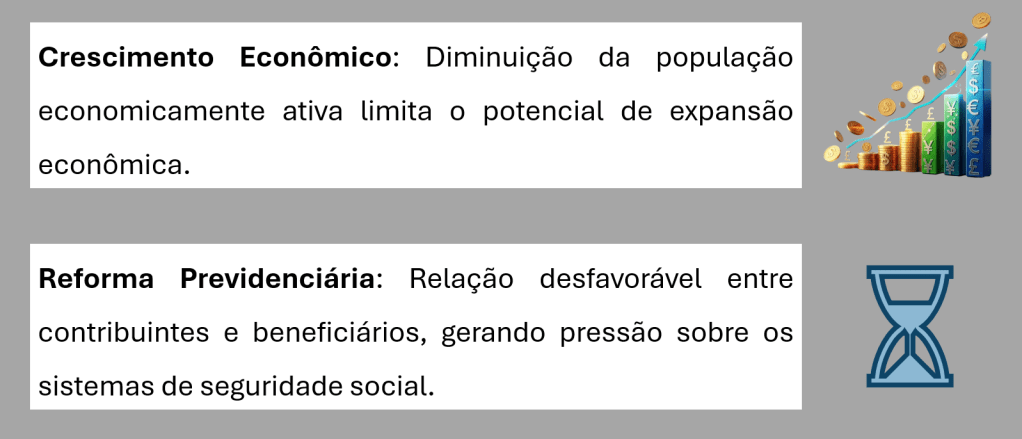 Crescimento Econômico: Diminuição da população economicamente ativa limita o potencial de expansão econômica.

Reforma Previdenciária: Relação desfavorável entre contribuintes e beneficiários, gerando pressão sobre os sistemas de seguridade social.